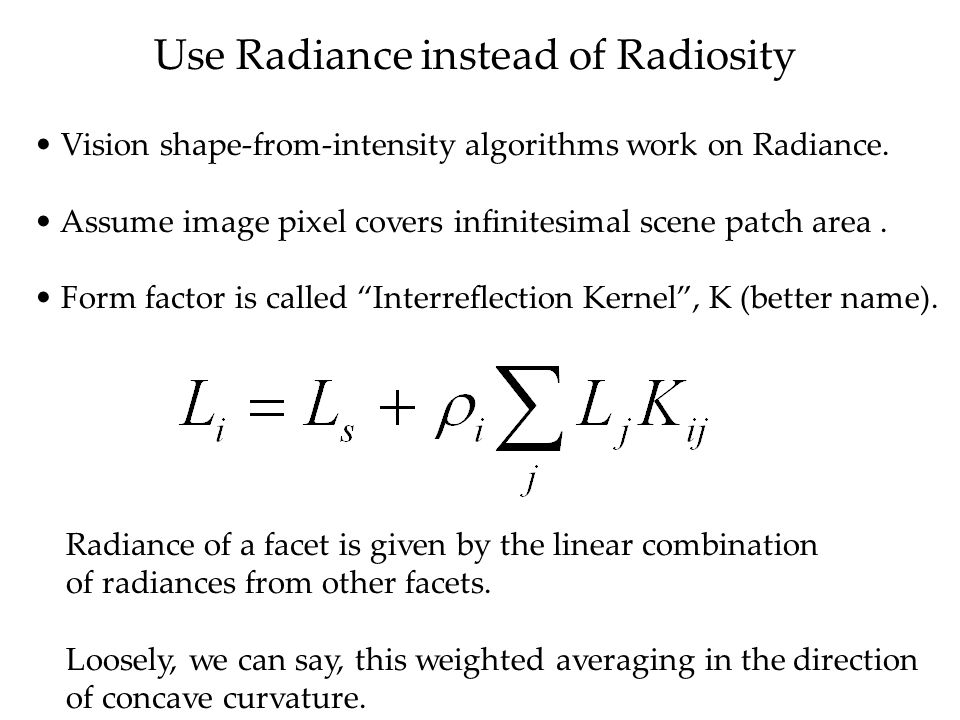 Use Radiance instead of Radiosity

• Vision shape-from-intensity algorithms work on Radiance.

• Assume image pixel covers infinitesimal scene patch area .

• Form factor is called “Interreflection Kernel”, K (better name).

$L_i = L_s + \rho_i \sum_j L_j K_{ij}$

Radiance of a facet is given by the linear combination of radiances from other facets.

Loosely, we can say, this weighted averaging in the direction of concave curvature.